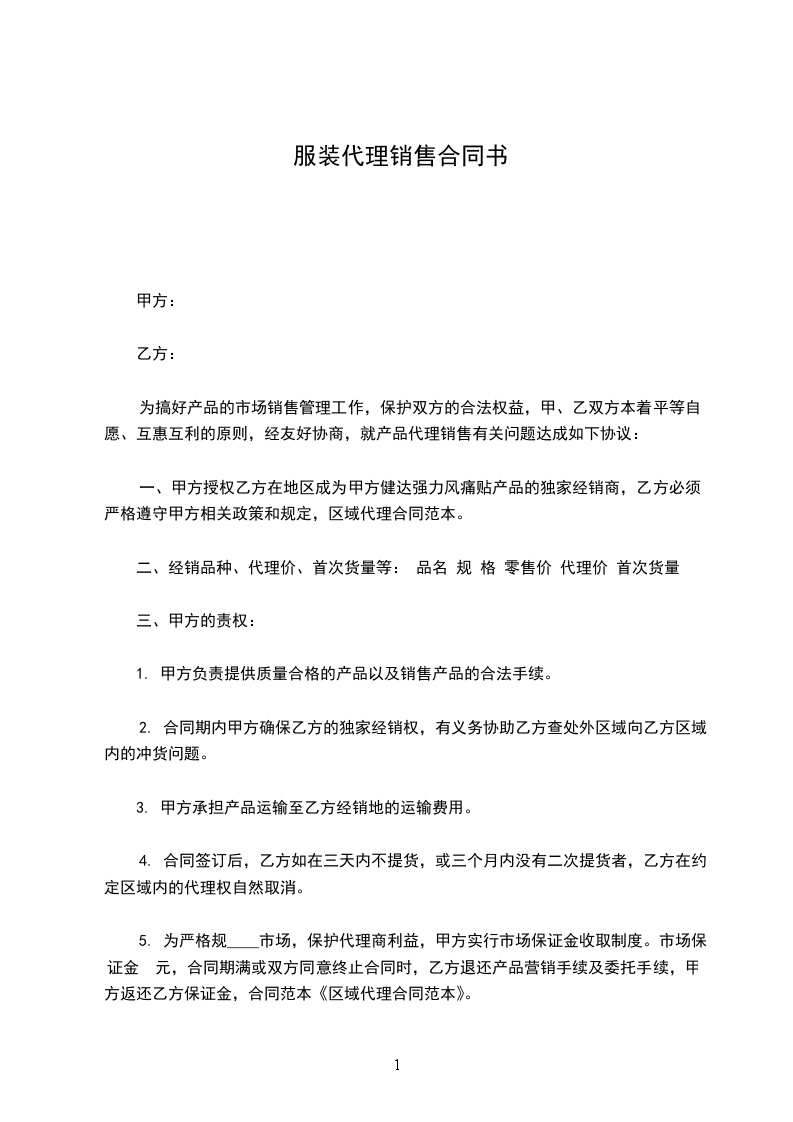 服装代理销售合同书

甲方：

乙方：

为搞好产品的市场销售管理工作，保护双方的合法权益，甲、乙双方本着平等自愿、互惠互利的原则，经友好协商，就产品代理销售有关问题达成如下协议：

一、甲方授权乙方在地区成为甲方健达强力风痛贴产品的独家经销商，乙方必须严格遵守甲方相关政策和规定，区域代理合同范本。

二、经销品种、代理价、首次货量等： 品名 规 格 零售价 代理价 首次货量

三、甲方的责权：

1. 甲方负责提供质量合格的产品以及销售产品的合法手续。

2. 合同期内甲方确保乙方的独家经销权，有义务协助乙方查处外区域向乙方区域内的冲货问题。

3. 甲方承担产品运输至乙方经销地的运输费用。

4. 合同签订后，乙方如在三天内不提货，或三个月内没有二次提货者，乙方在约定区域内的代理权自然取消。

5. 为严格规____市场，保护代理商利益，甲方实行市场保证金收取制度。市场保证金 元，合同期满或双方同意终止合同时，乙方退还产品营销手续及委托手续，甲方返还乙方保证金，合同范本《区域代理合同范本》。

1